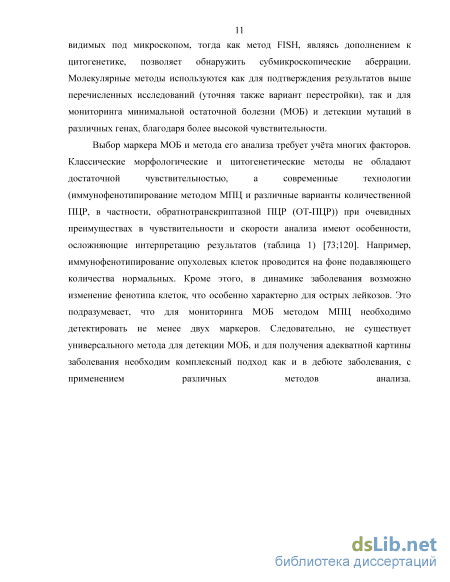 11

видимых под микроскопом, тогда как метод FISH, являясь дополнением к цитогенетике, позволяет обнаружить субмикроскопические аберрации. Молекулярные методы используются как для подтверждения результатов выше перечисленных исследований (уточняя также вариант перестройки), так и для мониторинга минимальной остаточной болезни (МОБ) и детекции мутаций в различных генах, благодаря более высокой чувствительности.

Выбор маркера МОБ и метода его анализа требует учёта многих факторов. Классические морфологические и цитогенетические методы не обладают достаточной чувствительностью, а современные технологии (иммунофенотипирование методом МПЦ и различные варианты количественной ПЦР, в частности, обратнотранскриптазной ПЦР (ОТ-ПЦР)) при очевидных преимуществах в чувствительности и скорости анализа имеют особенности, осложняющие интерпретацию результатов (таблица 1) [73;120]. Например, иммунофенотипирование опухолевых клеток проводится на фоне подавляющего количества нормальных. Кроме этого, в динамике заболевания возможно изменение фенотипа клеток, что особенно характерно для острых лейкозов. Это подразумевает, что для мониторинга МОБ методом МПЦ необходимо детектировать не менее двух маркеров. Следовательно, не существует универсального метода для детекции МОБ, и для получения адекватной картины заболевания необходим комплексный подход как и в дебюте заболевания, с применением различных методов анализа.

dsLib.net
библиотека диссертаций